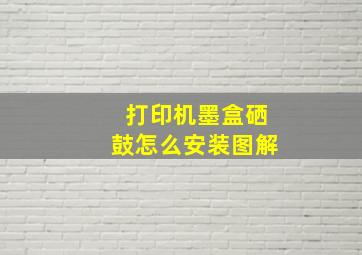 打印机墨盒硒鼓怎么安装图解